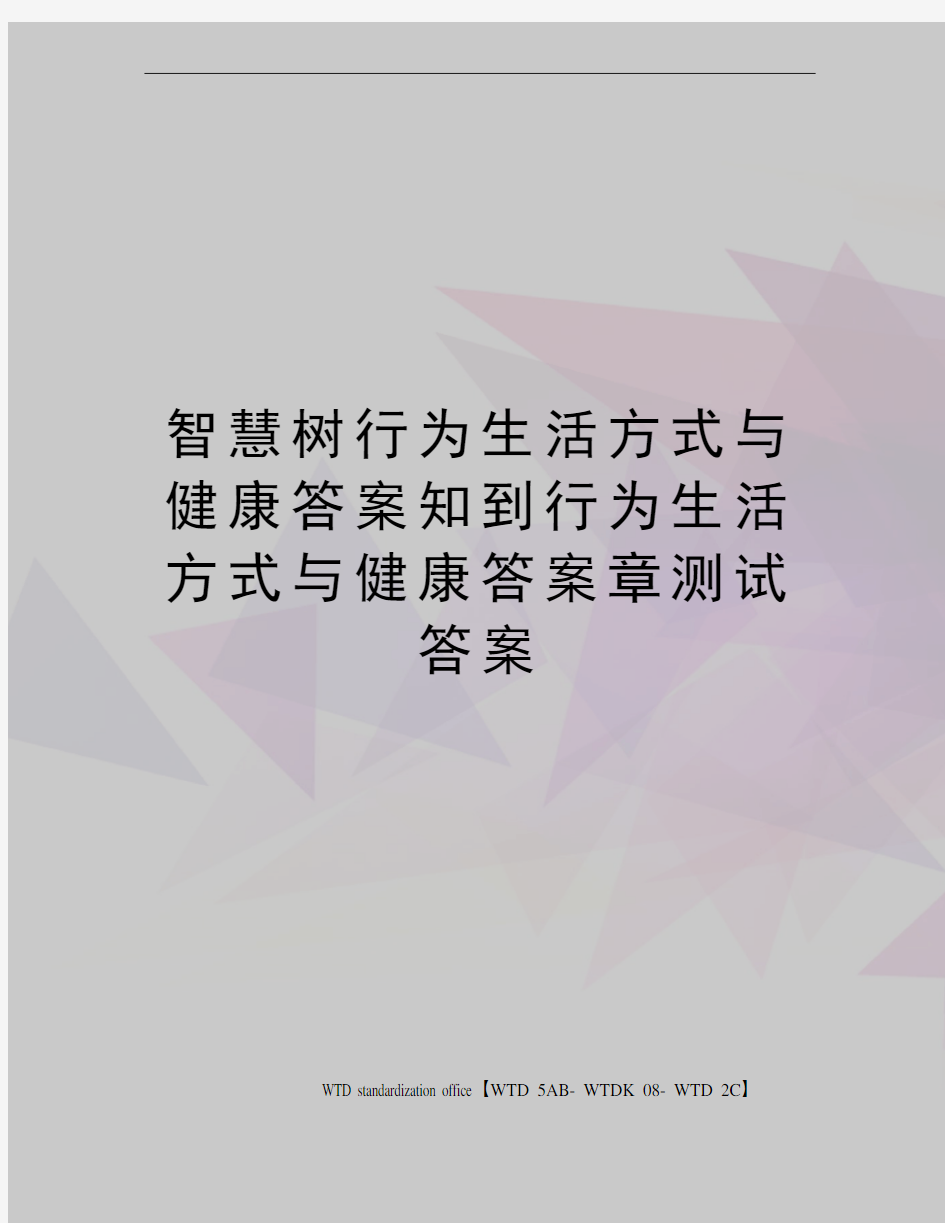 智慧树行为生活方式与健康答案知到行为生活方式与健康答案章测试答案

WTD standardization office【WTD 5AB- WTDK 08- WTD 2C】